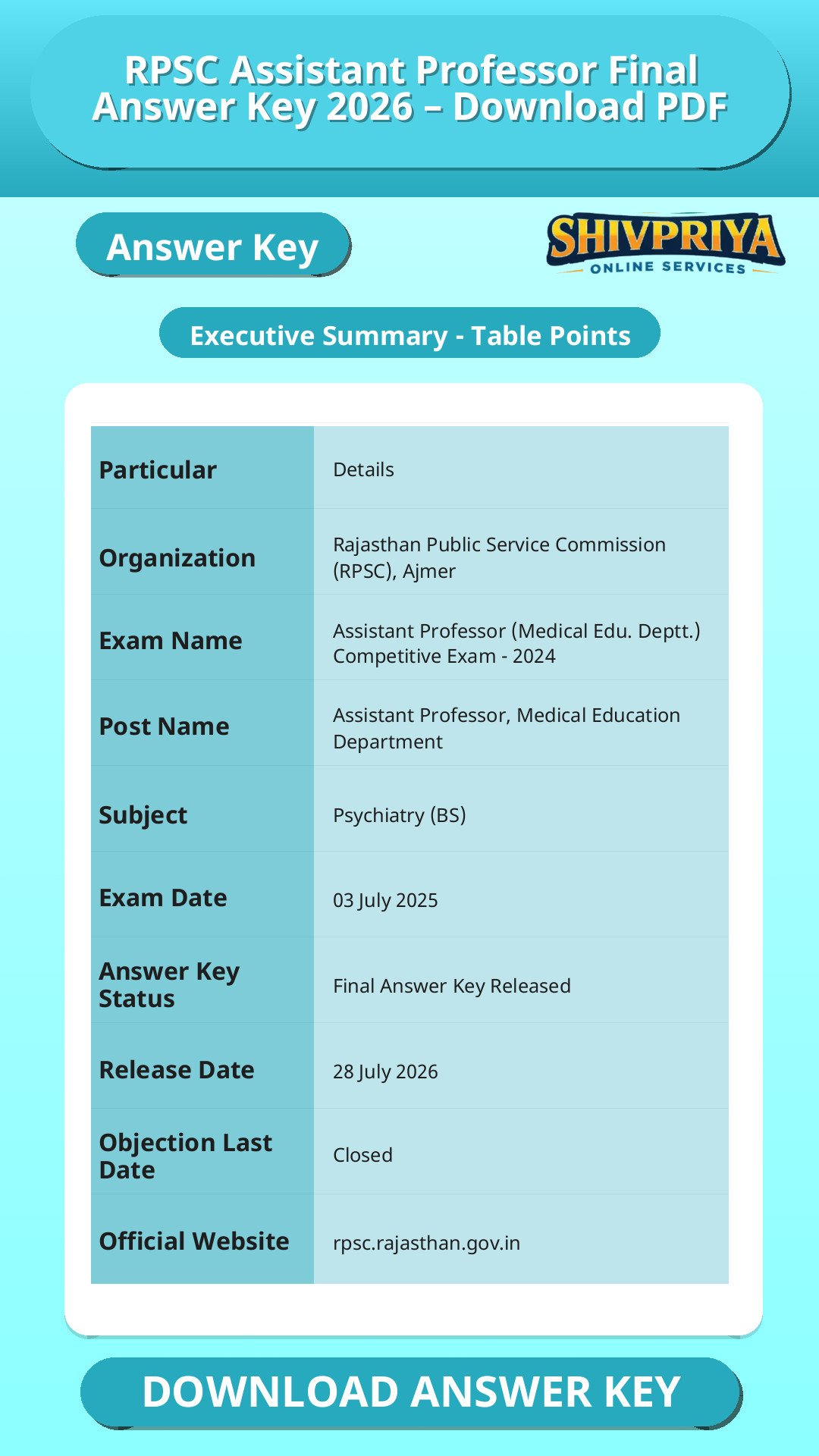 RPSC Assistant Professor Final Answer Key 2026 – Download PDF

Answer Key

SHIVPRIYA
ONLINE SERVICES

Executive Summary - Table Points

| Particular | Details |
|---|---|
| Organization | Rajasthan Public Service Commission (RPSC), Ajmer |
| Exam Name | Assistant Professor (Medical Edu. Deptt.) Competitive Exam - 2024 |
| Post Name | Assistant Professor, Medical Education Department |
| Subject | Psychiatry (BS) |
| Exam Date | 03 July 2025 |
| Answer Key Status | Final Answer Key Released |
| Release Date | 28 July 2026 |
| Objection Last Date | Closed |
| Official Website | rpsc.rajasthan.gov.in |

DOWNLOAD ANSWER KEY